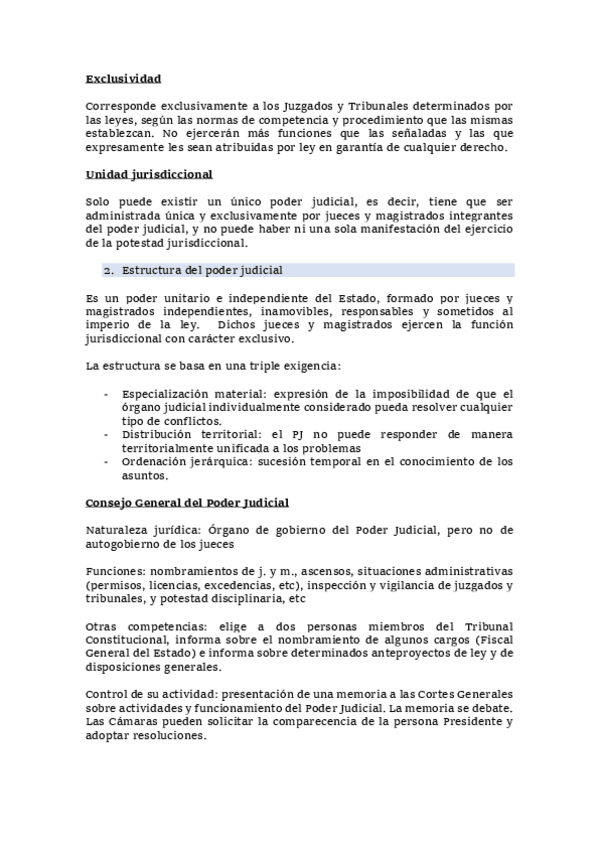 Exclusividad

Corresponde exclusivamente a los Juzgados y Tribunales determinados por las leyes, según las normas de competencia y procedimiento que las mismas establezcan. No ejercerán más funciones que las señaladas y las que expresamente les sean atribuidas por ley en garantía de cualquier derecho.

Unidad jurisdiccional

Solo puede existir un único poder judicial, es decir, tiene que ser administrada única y exclusivamente por jueces y magistrados integrantes del poder judicial, y no puede haber ni una sola manifestación del ejercicio de la potestad jurisdiccional.

2. Estructura del poder judicial

Es un poder unitario e independiente del Estado, formado por jueces y magistrados independientes, inamovibles, responsables y sometidos al imperio de la ley. Dichos jueces y magistrados ejercen la función jurisdiccional con carácter exclusivo.

La estructura se basa en una triple exigencia:

- Especialización material: expresión de la imposibilidad de que el órgano judicial individualmente considerado pueda resolver cualquier tipo de conflictos.
- Distribución territorial: el PJ no puede responder de manera territorialmente unificada a los problemas
- Ordenación jerárquica: sucesión temporal en el conocimiento de los asuntos.

Consejo General del Poder Judicial

Naturaleza jurídica: Órgano de gobierno del Poder Judicial, pero no de autogobierno de los jueces

Funciones: nombramientos de j. y m., ascensos, situaciones administrativas (permisos, licencias, excedencias, etc), inspección y vigilancia de juzgados y tribunales, y potestad disciplinaria, etc

Otras competencias: elige a dos personas miembros del Tribunal Constitucional, informa sobre el nombramiento de algunos cargos (Fiscal General del Estado) e informa sobre determinados anteproyectos de ley y de disposiciones generales.

Control de su actividad: presentación de una memoria a las Cortes Generales sobre actividades y funcionamiento del Poder Judicial. La memoria se debate. Las Cámaras pueden solicitar la comparecencia de la persona Presidente y adoptar resoluciones.